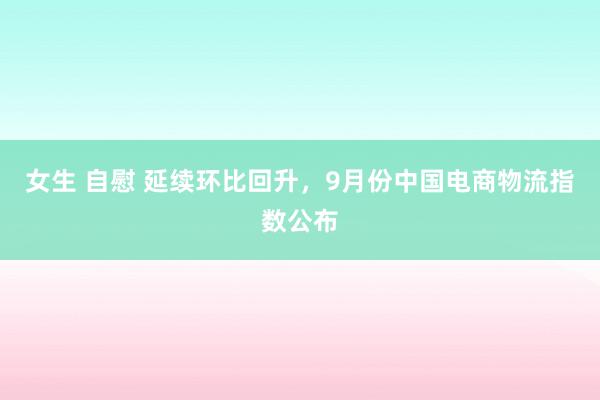 女生 自慰 延续环比回升，9月份中国电商物流指数公布